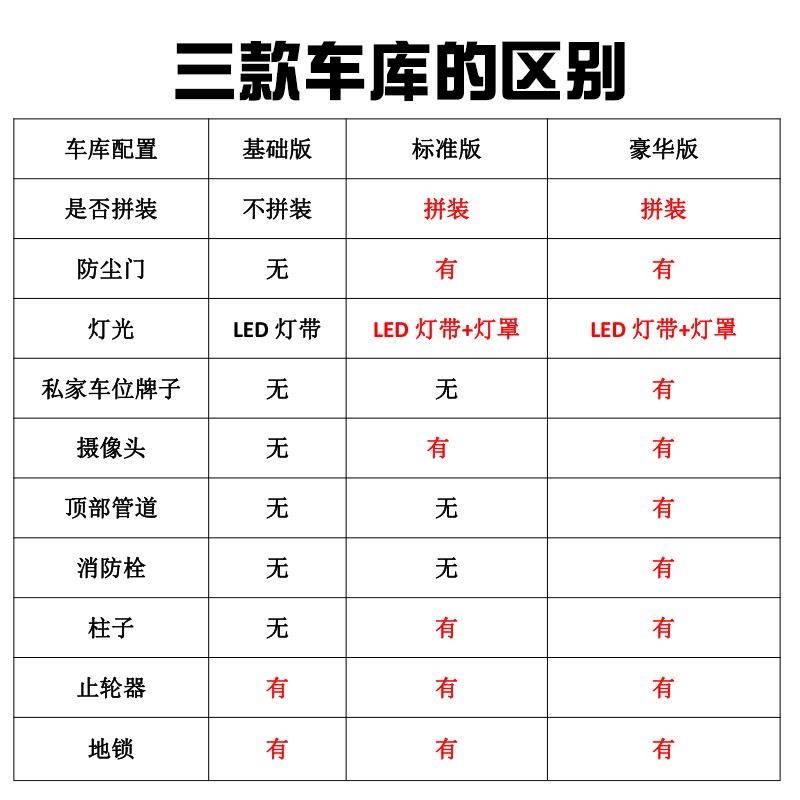 三款车库的区别

| 车库配置 | 基础版 | 标准版 | 豪华版 |
|---|---|---|---|
| 是否拼装 | 不拼装 | 拼装 | 拼装 |
| 防尘门 | 无 | 有 | 有 |
| 灯光 | LED 灯带 | LED 灯带+灯罩 | LED 灯带+灯罩 |
| 私家车位牌子 | 无 | 无 | 有 |
| 摄像头 | 无 | 有 | 有 |
| 顶部管道 | 无 | 无 | 有 |
| 消防栓 | 无 | 无 | 有 |
| 柱子 | 无 | 有 | 有 |
| 止轮器 | 有 | 有 | 有 |
| 地锁 | 有 | 有 | 有 |